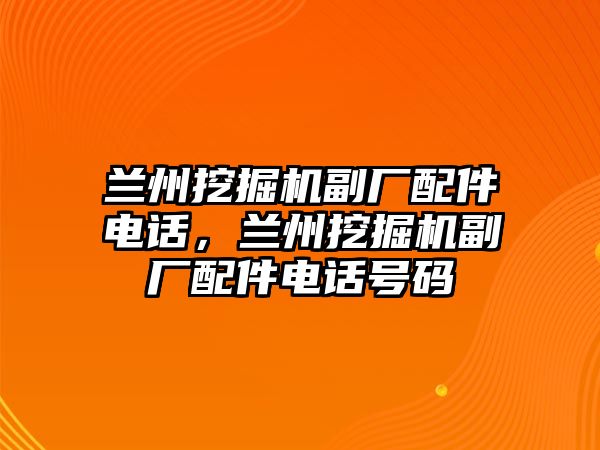 兰州挖掘机副厂配件电话，兰州挖掘机副厂配件电话号码